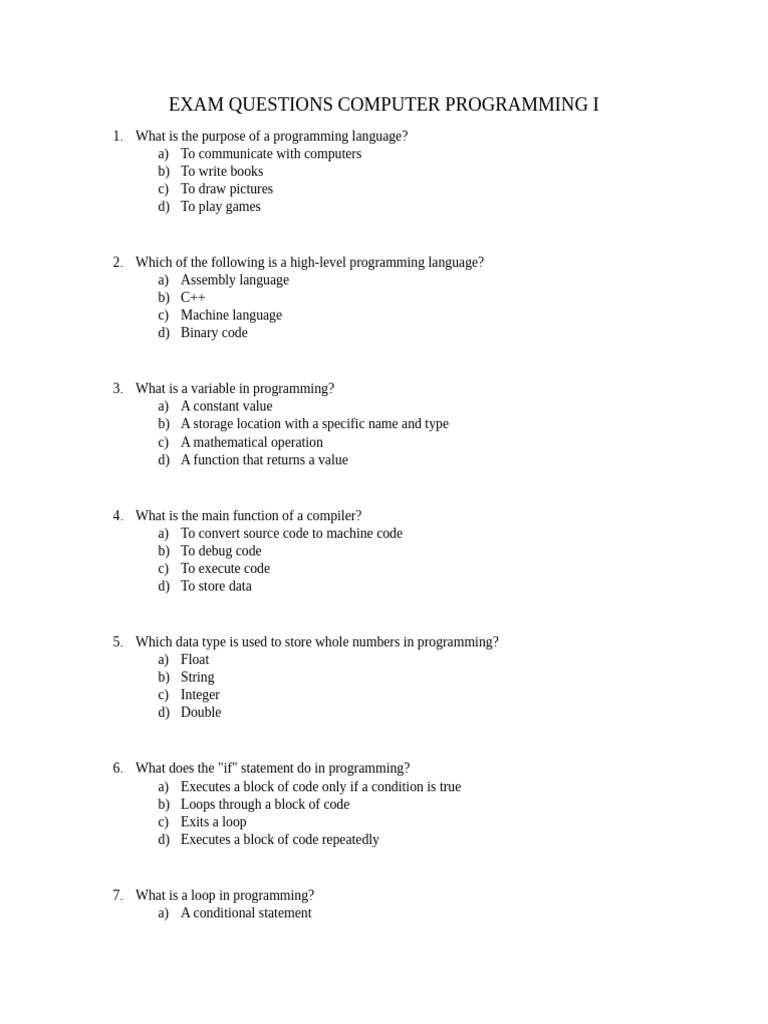 EXAM QUESTIONS COMPUTER PROGRAMMING I

1. What is the purpose of a programming language?
a) To communicate with computers
b) To write books
c) To draw pictures
d) To play games

2. Which of the following is a high-level programming language?
a) Assembly language
b) C++
c) Machine language
d) Binary code

3. What is a variable in programming?
a) A constant value
b) A storage location with a specific name and type
c) A mathematical operation
d) A function that returns a value

4. What is the main function of a compiler?
a) To convert source code to machine code
b) To debug code
c) To execute code
d) To store data

5. Which data type is used to store whole numbers in programming?
a) Float
b) String
c) Integer
d) Double

6. What does the "if" statement do in programming?
a) Executes a block of code only if a condition is true
b) Loops through a block of code
c) Exits a loop
d) Executes a block of code repeatedly

7. What is a loop in programming?
a) A conditional statement